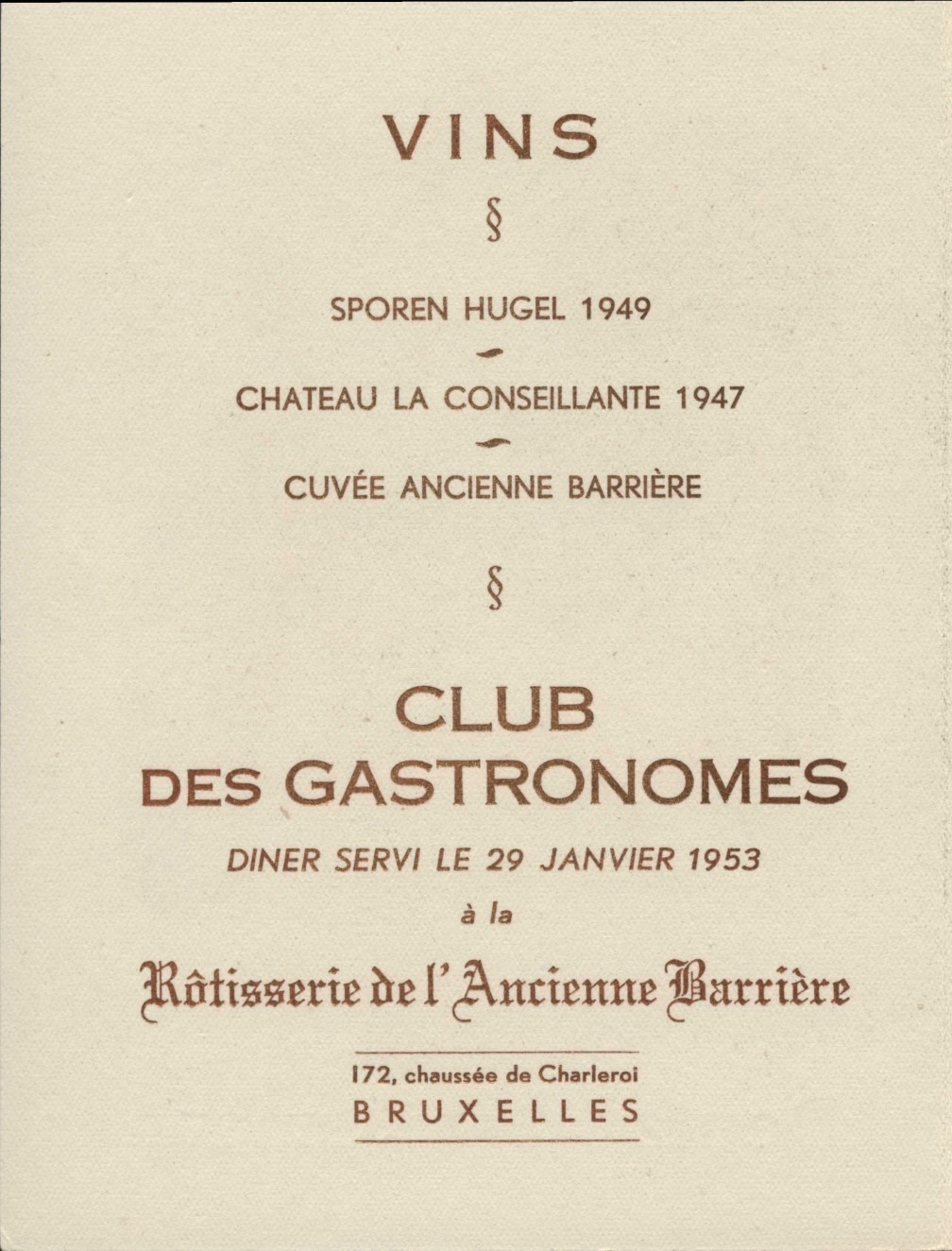 VINS

§

SPOREN HUGEL 1949

CHATEAU LA CONSEILLANTE 1947

CUVÉE ANCIENNE BARRIÈRE

§

CLUB DES GASTRONOMES

DINER SERVI LE 29 JANVIER 1953

à la

Rôtisserie de l'Ancienne Barrière

172, chaussée de Charleroi
BRUXELLES